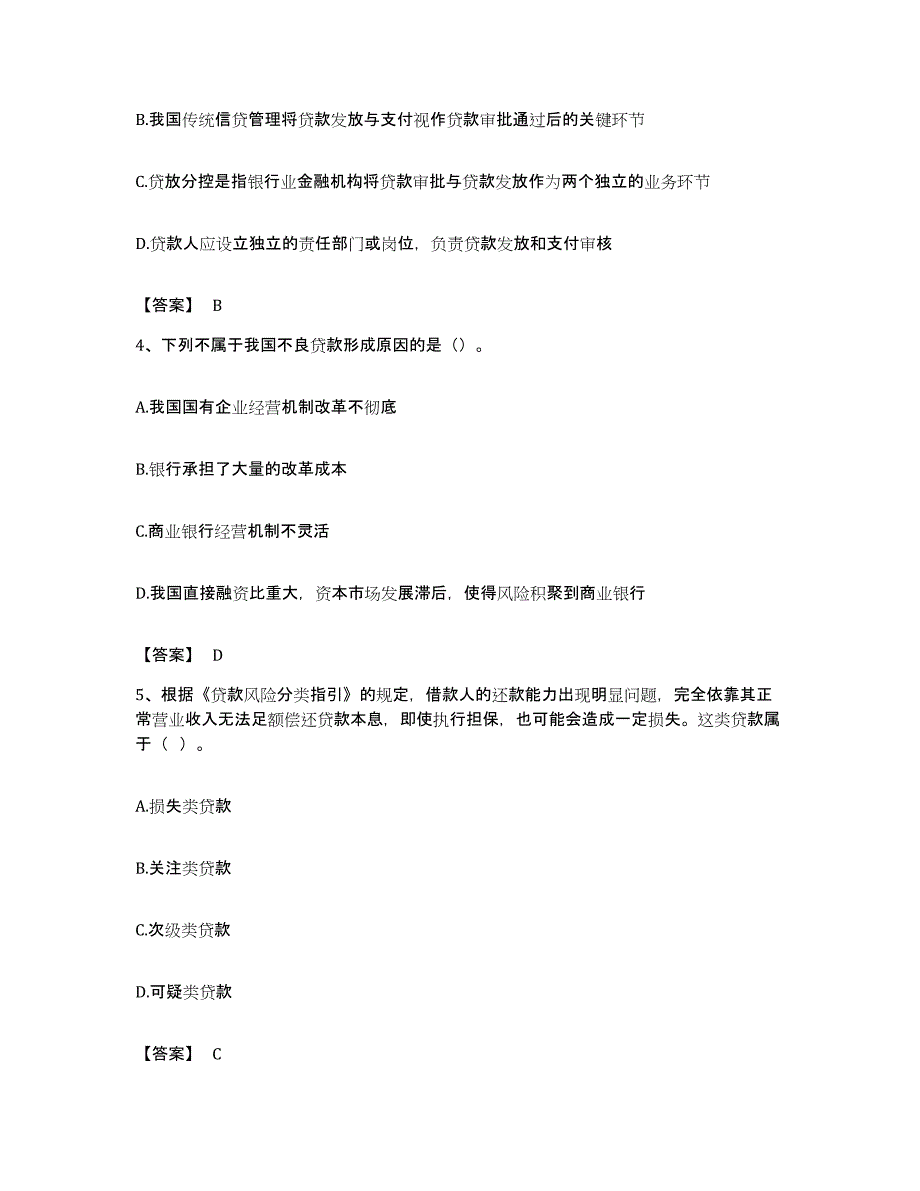 B.我国传统信贷管理将贷款发放与支付视作贷款审批通过后的关键环节

C.贷放分控是指银行业金融机构将贷款审批与贷款发放作为两个独立的业务环节

D.贷款人应设立独立的责任部门或岗位，负责贷款发放和支付审核

【答案】 B

4、下列不属于我国不良贷款形成原因的是（）。

A.我国国有企业经营机制改革不彻底

B.银行承担了大量的改革成本

C.商业银行经营机制不灵活

D.我国直接融资比重大，资本市场发展滞后，使得风险积聚到商业银行

【答案】 D

5、根据《贷款风险分类指引》的规定，借款人的还款能力出现明显问题，完全依靠其正常营业收入无法足额偿还贷款本息，即使执行担保，也可能会造成一定损失。这类贷款属于（ ）。

A.损失类贷款

B.关注类贷款

C.次级类贷款

D.可疑类贷款

【答案】 C